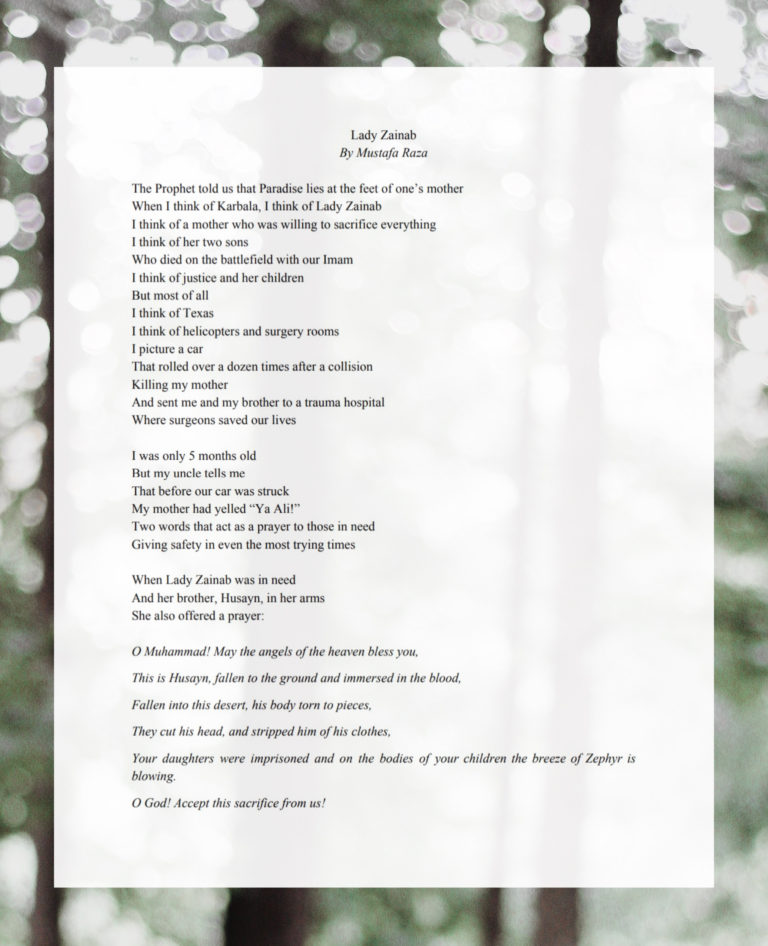 Lady Zainab
By Mustafa Raza

The Prophet told us that Paradise lies at the feet of one's mother
When I think of Karbala, I think of Lady Zainab
I think of a mother who was willing to sacrifice everything
I think of her two sons
Who died on the battlefield with our Imam
I think of justice and her children
But most of all
I think of Texas
I think of helicopters and surgery rooms
I picture a car
That rolled over a dozen times after a collision
Killing my mother
And sent me and my brother to a trauma hospital
Where surgeons saved our lives

I was only 5 months old
But my uncle tells me
That before our car was struck
My mother had yelled "Ya Ali!"
Two words that act as a prayer to those in need
Giving safety in even the most trying times

When Lady Zainab was in need
And her brother, Husayn, in her arms
She also offered a prayer:

O Muhammad! May the angels of the heaven bless you,

This is Husayn, fallen to the ground and immersed in the blood,

Fallen into this desert, his body torn to pieces,

They cut his head, and stripped him of his clothes,

Your daughters were imprisoned and on the bodies of your children the breeze of Zephyr is blowing.

O God! Accept this sacrifice from us!